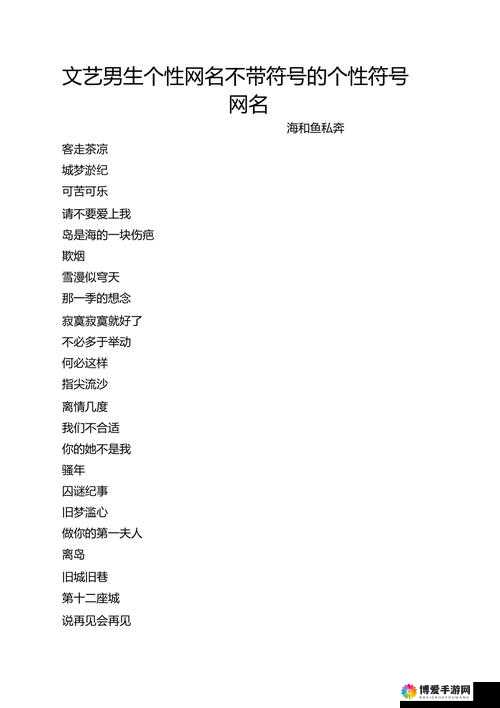 文艺男生个性网名不带符号的个性符号网名

海和鱼私奔

客走茶凉
城梦淤纪
可苦可乐
请不要爱上我
岛是海的一块伤疤
欺烟
雪漫似穹天
那一季的想念
寂寞寂寞就好了
不必多于举动
何必这样
指尖流沙
离情几度
我们不合适
你的她不是我
骚年
囚谜纪事
旧梦滥心
做你的第一夫人
离岛
旧城旧巷
第十二座城
说再见会再见

博爱手游网